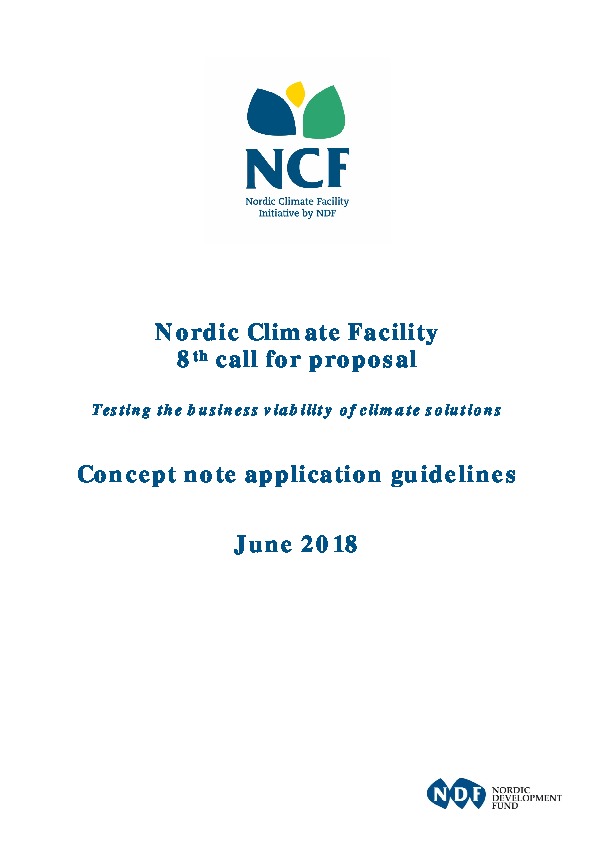 NCF
Nordic Climate Facility
Initiative by NDF

Nordic Climate Facility
8$^{th}$ call for proposal

Testing the business viability of climate solutions

Concept note application guidelines

June 2018

NDF NORDIC DEVELOPMENT FUND